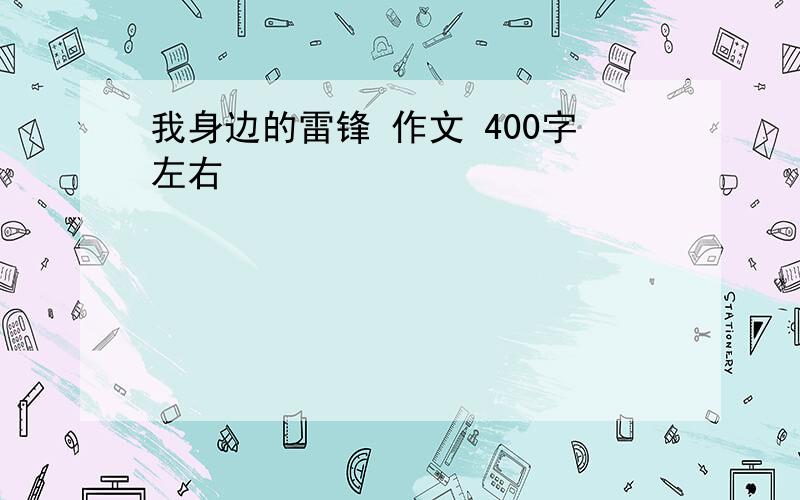 我身边的雷锋 作文 400字左右

STATIONERY